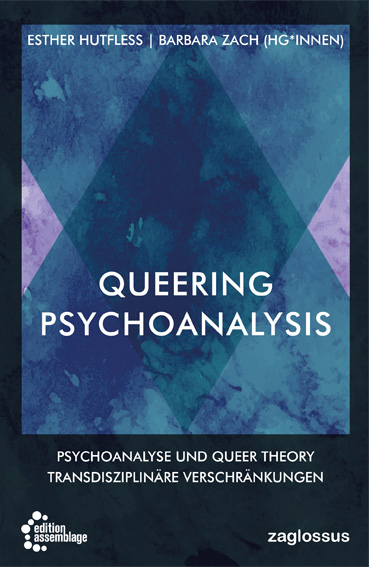 ESTHER HUTFLESS | BARBARA ZACH (HG*INNEN)

QUEERING PSYCHOANALYSIS

PSYCHOANALYSE UND QUEER THEORY
TRANSDISZIPLINÄRE VERSCHRÄNKUNGEN

edition assemblage

zaglossus